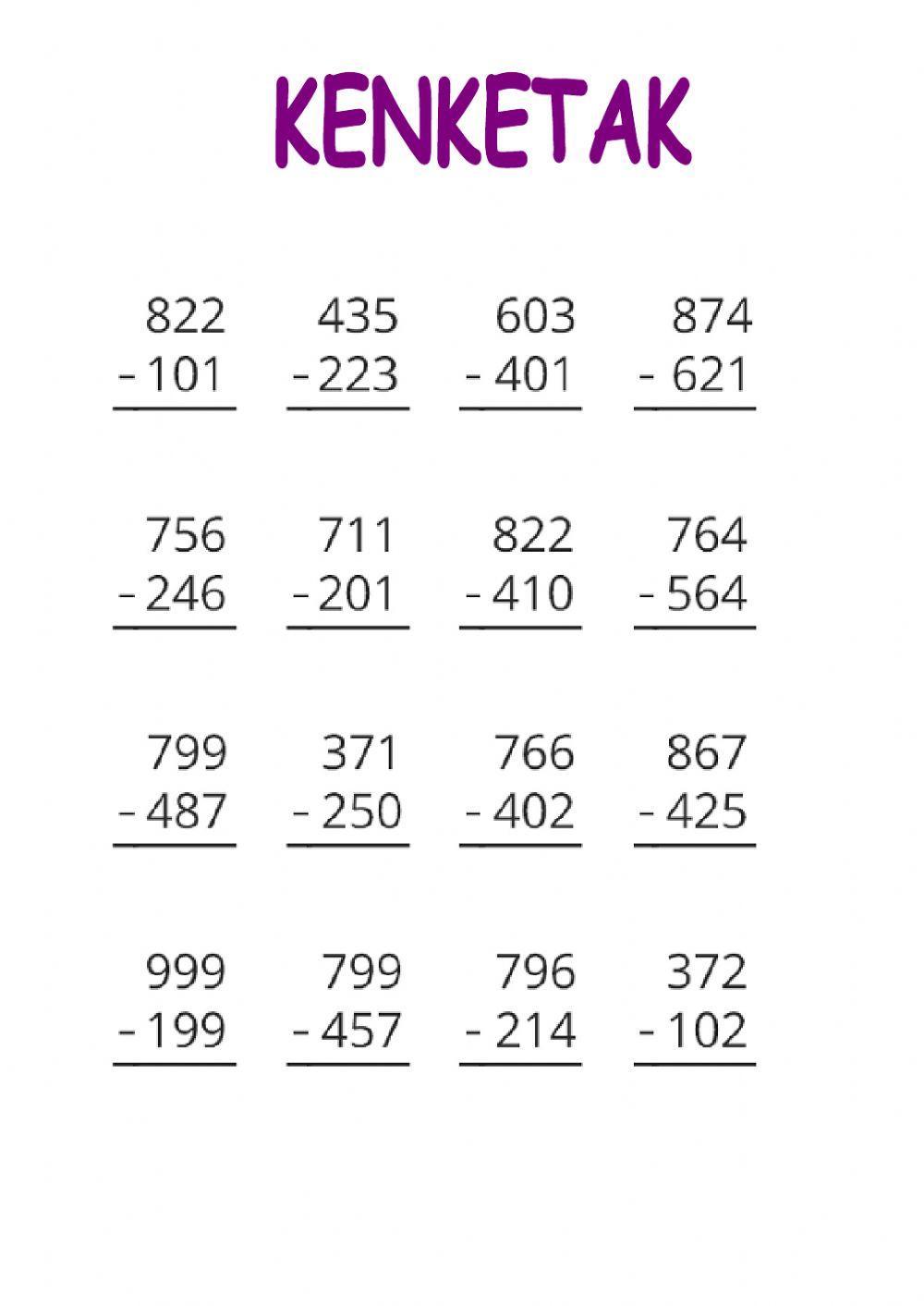 KENKETAK

822
- 101

435
- 223

603
- 401

874
- 621

756
- 246

711
- 201

822
- 410

764
- 564

799
- 487

371
- 250

766
- 402

867
- 425

999
- 199

799
- 457

796
- 214

372
- 102